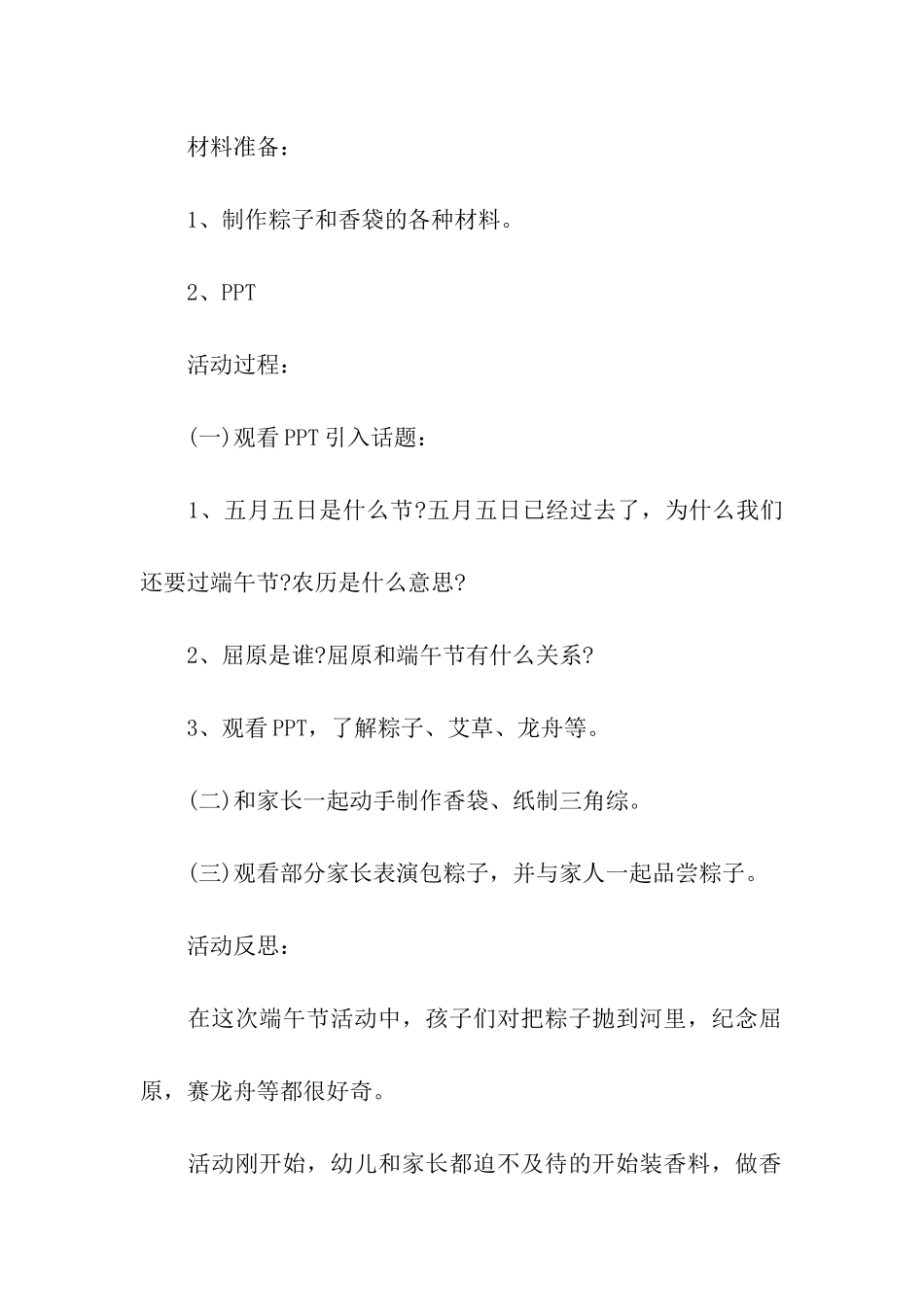 材料准备：

1、制作粽子和香袋的各种材料。

2、PPT

活动过程：

(一)观看 PPT 引入话题：

1、五月五日是什么节?五月五日已经过去了，为什么我们还要过端午节?农历是什么意思?

2、屈原是谁?屈原和端午节有什么关系?

3、观看 PPT，了解粽子、艾草、龙舟等。

(二)和家长一起动手制作香袋、纸制三角综。

(三)观看部分家长表演包粽子，并与家人一起品尝粽子。

活动反思：

在这次端午节活动中，孩子们对把粽子抛到河里，纪念屈原，赛龙舟等都很好奇。

活动刚开始，幼儿和家长都迫不及待的开始装香料，做香